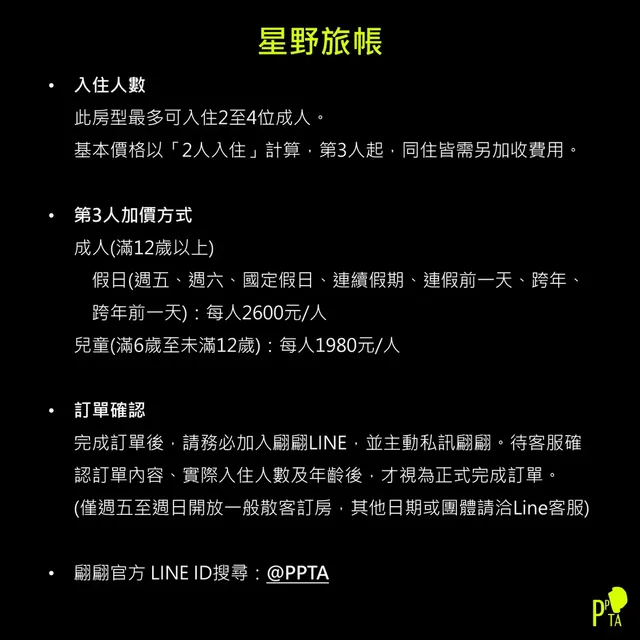 星野旅帳

• 入住人數
此房型最多可入住2至4位成人。
基本價格以「2人入住」計算，第3人起，同住皆需另加收費用。

• 第3人加價方式
成人(滿12歲以上)
假日(週五、週六、國定假日、連續假期、連假前一天、跨年、跨年前一天)：每人2600元/人
兒童(滿6歲至未滿12歲)：每人1980元/人

• 訂單確認
完成訂單後，請務必加入翩翩LINE，並主動私訊翩翩。待客服確認訂單內容、實際入住人數及年齡後，才視為正式完成訂單。
(僅週五至週日開放一般散客訂房，其他日期或團體請洽Line客服)

• 翩翩官方 LINE ID搜尋：@PPTA

PPTA